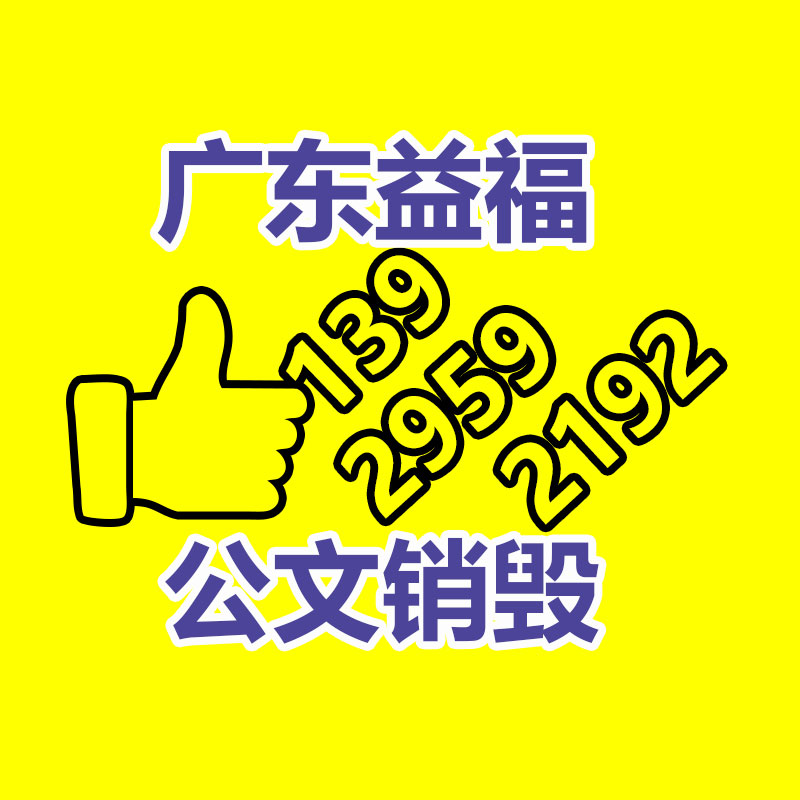 广东益福

139
2959
2192

公文销毁